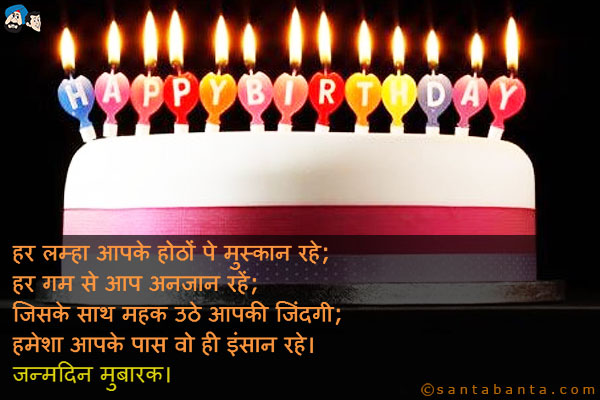 HAPPY BIRTHDAY

हर लम्हा आपके होठों पे मुस्कान रहे;
हर गम से आप अनजान रहें;
जिसके साथ महक उठे आपकी जिंदगी;
हमेशा आपके पास वो ही इंसान रहे।
जन्मदिन मुबारक।

©santabanta.com